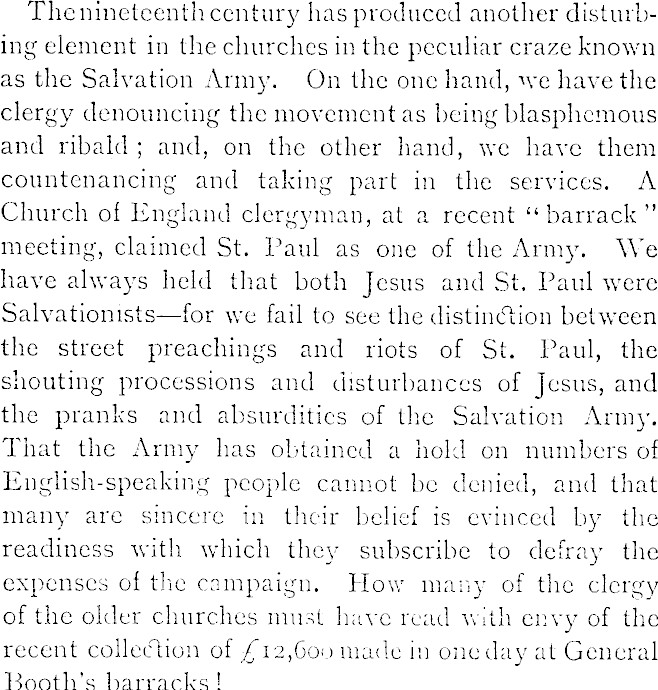 The nineteenth century has produced another disturbing element in the churches in the peculiar craze known as the Salvation Army. On the one hand, we have the clergy denouncing the movement as being blasphemous and ribald; and, on the other hand, we have them countenancing and taking part in the services. A Church of England clergyman, at a recent "barrack" meeting, claimed St. Paul as one of the Army. We have always held that both Jesus and St. Paul were Salvationists—for we fail to see the distinction between the street preachings and riots of St. Paul, the shouting processions and disturbances of Jesus, and the pranks and absurdities of the Salvation Army. That the Army has obtained a hold on numbers of English-speaking people cannot be denied, and that many are sincere in their belief is evinced by the readiness with which they subscribe to defray the expenses of the campaign. How many of the clergy of the older churches must have read with envy of the recent collection of £12,600 made in one day at General Booth's barracks!